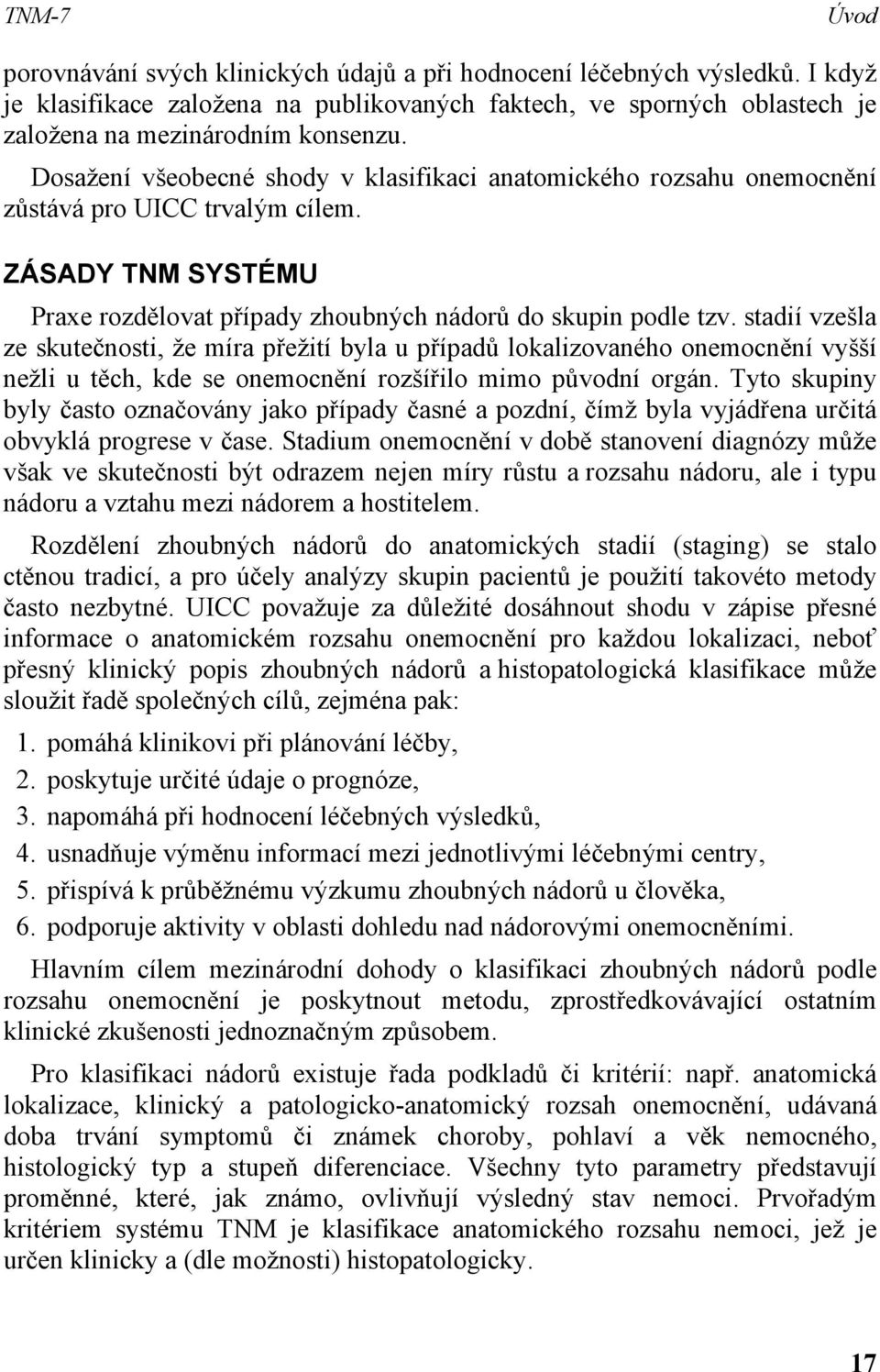 TNM-7 Úvod

porovnávání svých klinických údajů a při hodnocení léčebných výsledků. I když je klasifikace založena na publikovaných faktech, ve sporných oblastech je založena na mezinárodním konsenzu.

Dosažení všeobecné shody v klasifikaci anatomického rozsahu onemocnění zůstává pro UICC trvalým cílem.

ZÁSADY TNM SYSTÉMU

Praxe rozdělovat případy zhoubných nádorů do skupin podle tzv. stadií vzešla ze skutečnosti, že míra přežití byla u případů lokalizovaného onemocnění vyšší nežli u těch, kde se onemocnění rozšířilo mimo původní orgán. Tyto skupiny byly často označovány jako případy časné a pozdní, čímž byla vyjádřena určitá obvyklá progrese v čase. Stadium onemocnění v době stanovení diagnózy může však ve skutečnosti být odrazem nejen míry růstu a rozsahu nádoru, ale i typu nádoru a vztahu mezi nádorem a hostitelem.

Rozdělení zhoubných nádorů do anatomických stadií (staging) se stalo ctěnou tradicí, a pro účely analýzy skupin pacientů je použití takovéto metody často nezbytné. UICC považuje za důležité dosáhnout shodu v zápise přesné informace o anatomickém rozsahu onemocnění pro každou lokalizaci, neboť přesný klinický popis zhoubných nádorů a histopatologická klasifikace může sloužit řadě společných cílů, zejména pak:

1. pomáhá klinikovi při plánování léčby,
2. poskytuje určité údaje o prognóze,
3. napomáhá při hodnocení léčebných výsledků,
4. usnadňuje výměnu informací mezi jednotlivými léčebnými centry,
5. přispívá k průběžnému výzkumu zhoubných nádorů u člověka,
6. podporuje aktivity v oblasti dohledu nad nádorovými onemocněními.

Hlavním cílem mezinárodní dohody o klasifikaci zhoubných nádorů podle rozsahu onemocnění je poskytnout metodu, zprostředkovávající ostatním klinické zkušenosti jednoznačným způsobem.

Pro klasifikaci nádorů existuje řada podkladů či kritérií: např. anatomická lokalizace, klinický a patologicko-anatomický rozsah onemocnění, udávaná doba trvání symptomů či známek choroby, pohlaví a věk nemocného, histologický typ a stupeň diferenciace. Všechny tyto parametry představují proměnné, které, jak známo, ovlivňují výsledný stav nemoci. Prvořadým kritériem systému TNM je klasifikace anatomického rozsahu nemoci, jež je určen klinicky a (dle možnosti) histopatologicky.

17